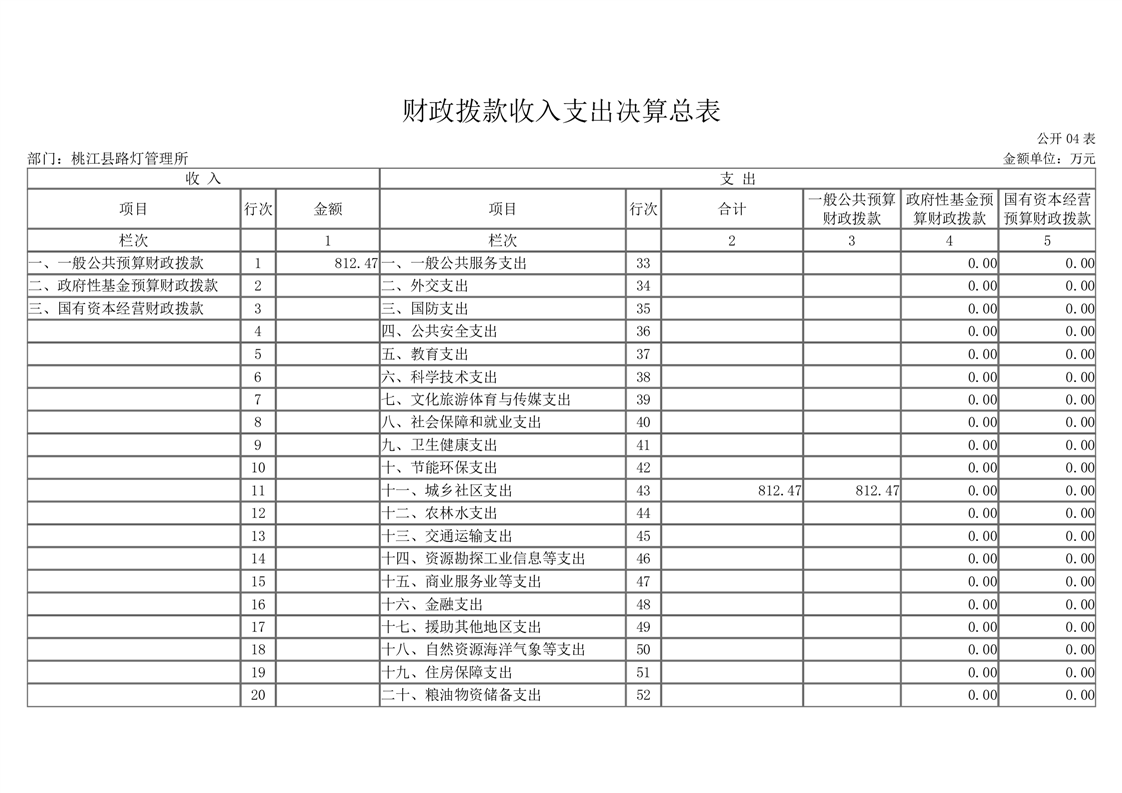 财政拨款收入支出决算总表

公开 04 表

部门：桃江县路灯管理所

金额单位：万元

| 收 入 | | | 支 出 | | | | | |
|---|---|---|---|---|---|---|---|---|
| 项目 | 行次 | 金额 | 项目 | 行次 | 合计 | 一般公共预算财政拨款 | 政府性基金预算财政拨款 | 国有资本经营预算财政拨款 |
| 栏次 | | 1 | 栏次 | | 2 | 3 | 4 | 5 |
| 一、一般公共预算财政拨款 | 1 | 812.47 | 一、一般公共服务支出 | 33 | | | 0.00 | 0.00 |
| 二、政府性基金预算财政拨款 | 2 | | 二、外交支出 | 34 | | | 0.00 | 0.00 |
| 三、国有资本经营财政拨款 | 3 | | 三、国防支出 | 35 | | | 0.00 | 0.00 |
| | 4 | | 四、公共安全支出 | 36 | | | 0.00 | 0.00 |
| | 5 | | 五、教育支出 | 37 | | | 0.00 | 0.00 |
| | 6 | | 六、科学技术支出 | 38 | | | 0.00 | 0.00 |
| | 7 | | 七、文化旅游体育与传媒支出 | 39 | | | 0.00 | 0.00 |
| | 8 | | 八、社会保障和就业支出 | 40 | | | 0.00 | 0.00 |
| | 9 | | 九、卫生健康支出 | 41 | | | 0.00 | 0.00 |
| | 10 | | 十、节能环保支出 | 42 | | | 0.00 | 0.00 |
| | 11 | | 十一、城乡社区支出 | 43 | 812.47 | 812.47 | 0.00 | 0.00 |
| | 12 | | 十二、农林水支出 | 44 | | | 0.00 | 0.00 |
| | 13 | | 十三、交通运输支出 | 45 | | | 0.00 | 0.00 |
| | 14 | | 十四、资源勘探工业信息等支出 | 46 | | | 0.00 | 0.00 |
| | 15 | | 十五、商业服务业等支出 | 47 | | | 0.00 | 0.00 |
| | 16 | | 十六、金融支出 | 48 | | | 0.00 | 0.00 |
| | 17 | | 十七、援助其他地区支出 | 49 | | | 0.00 | 0.00 |
| | 18 | | 十八、自然资源海洋气象等支出 | 50 | | | 0.00 | 0.00 |
| | 19 | | 十九、住房保障支出 | 51 | | | 0.00 | 0.00 |
| | 20 | | 二十、粮油物资储备支出 | 52 | | | 0.00 | 0.00 |